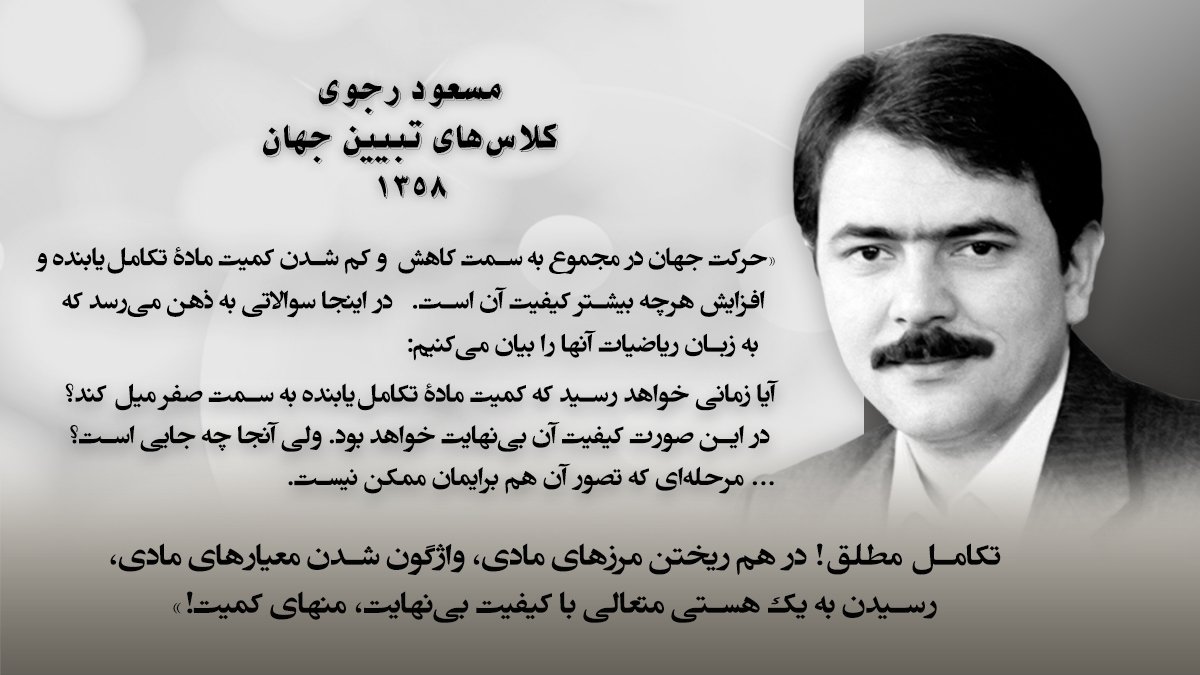 مسعود رجوی
کلاس‌های تبیین جهان
۱۳۵۸

«حرکت جهان در مجموع به سمت کاهش و کم شدن کمیت مادهٔ تکامل‌یابنده و افزایش هرچه بیشتر کیفیت آن است. در اینجا سوالاتی به ذهن می‌رسد که به زبان ریاضیات آنها را بیان می‌کنیم:

آیا زمانی خواهد رسید که کمیت مادهٔ تکامل‌یابنده به سمت صفر میل کند؟ در این صورت کیفیت آن بی‌نهایت خواهد بود. ولی آنجا چه جایی است؟ ... مرحله‌ای که تصور آن هم برایمان ممکن نیست.

تکامل مطلق! در هم ریختن مرزهای مادی، واژگون شدن معیارهای مادی، رسیدن به یک هستی متعالی با کیفیت بی‌نهایت، منهای کمیت!»